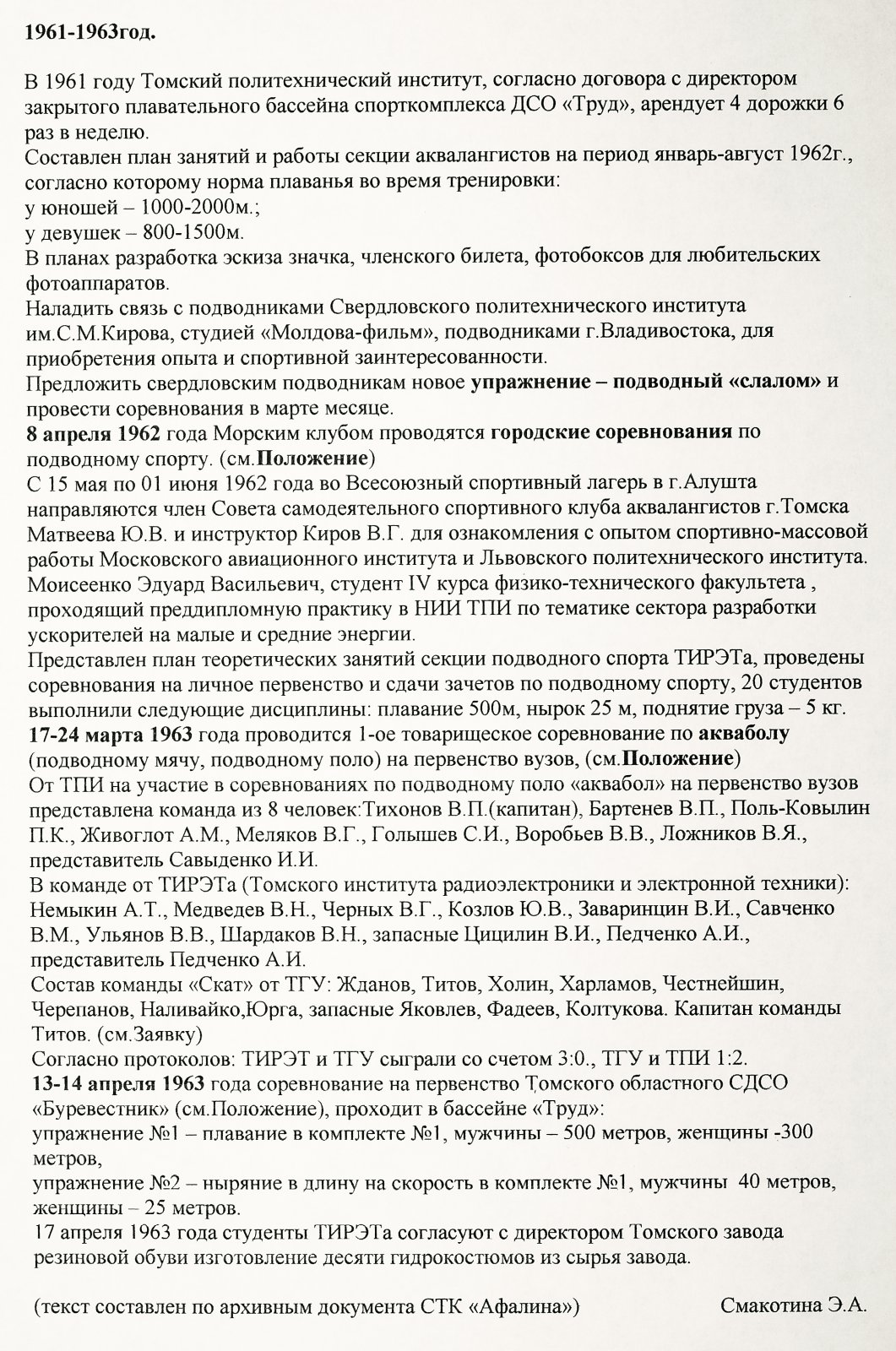 1961-1963год.

В 1961 году Томский политехнический институт, согласно договора с директором закрытого плавательного бассейна спорткомплекса ДСО «Труд», арендует 4 дорожки 6 раз в неделю.
Составлен план занятий и работы секции аквалангистов на период январь-август 1962г., согласно которому норма плаванья во время тренировки:
у юношей – 1000-2000м.;
у девушек – 800-1500м.
В планах разработка эскиза значка, членского билета, фотобоксов для любительских фотоаппаратов.
Наладить связь с подводниками Свердловского политехнического института им.С.М.Кирова, студией «Молдова-фильм», подводниками г.Владивостока, для приобретения опыта и спортивной заинтересованности.
Предложить свердловским подводникам новое упражнение – подводный «слалом» и провести соревнования в марте месяце.
8 апреля 1962 года Морским клубом проводятся городские соревнования по подводному спорту. (см.Положение)
С 15 мая по 01 июня 1962 года во Всесоюзный спортивный лагерь в г.Алушта направляются член Совета самодеятельного спортивного клуба аквалангистов г.Томска Матвеева Ю.В. и инструктор Киров В.Г. для ознакомления с опытом спортивно-массовой работы Московского авиационного института и Львовского политехнического института.
Моисеенко Эдуард Васильевич, студент IV курса физико-технического факультета , проходящий преддипломную практику в НИИ ТПИ по тематике сектора разработки ускорителей на малые и средние энергии.
Представлен план теоретических занятий секции подводного спорта ТИРЭТа, проведены соревнования на личное первенство и сдачи зачетов по подводному спорту, 20 студентов выполнили следующие дисциплины: плавание 500м, нырок 25 м, поднятие груза – 5 кг.
17-24 марта 1963 года проводится 1-ое товарищеское соревнование по акваболу (подводному мячу, подводному поло) на первенство вузов, (см.Положение)
От ТПИ на участие в соревнованиях по подводному поло «аквабол» на первенство вузов представлена команда из 8 человек:Тихонов В.П.(капитан), Бартенев В.П., Поль-Ковылин П.К., Живоглот А.М., Меляков В.Г., Голышев С.И., Воробьев В.В., Ложников В.Я., представитель Савыденко И.И.
В команде от ТИРЭТа (Томского института радиоэлектроники и электронной техники): Немыкин А.Т., Медведев В.Н., Черных В.Г., Козлов Ю.В., Заваринцин В.И., Савченко В.М., Ульянов В.В., Шардаков В.Н., запасные Цицилин В.И., Педченко А.И., представитель Педченко А.И.
Состав команды «Скат» от ТГУ: Жданов, Титов, Холин, Харламов, Честнейшин, Черепанов, Наливайко,Юрга, запасные Яковлев, Фадеев, Колтукова. Капитан команды Титов. (см.Заявку)
Согласно протоколов: ТИРЭТ и ТГУ сыграли со счетом 3:0., ТГУ и ТПИ 1:2.
13-14 апреля 1963 года соревнование на первенство Томского областного СДСО «Буревестник» (см.Положение), проходит в бассейне «Труд»:
упражнение №1 – плавание в комплекте №1, мужчины – 500 метров, женщины -300 метров,
упражнение №2 – ныряние в длину на скорость в комплекте №1, мужчины 40 метров, женщины – 25 метров.
17 апреля 1963 года студенты ТИРЭТа согласуют с директором Томского завода резиновой обуви изготовление десяти гидрокостюмов из сырья завода.

(текст составлен по архивным документа СТК «Афалина») Смакотина Э.А.